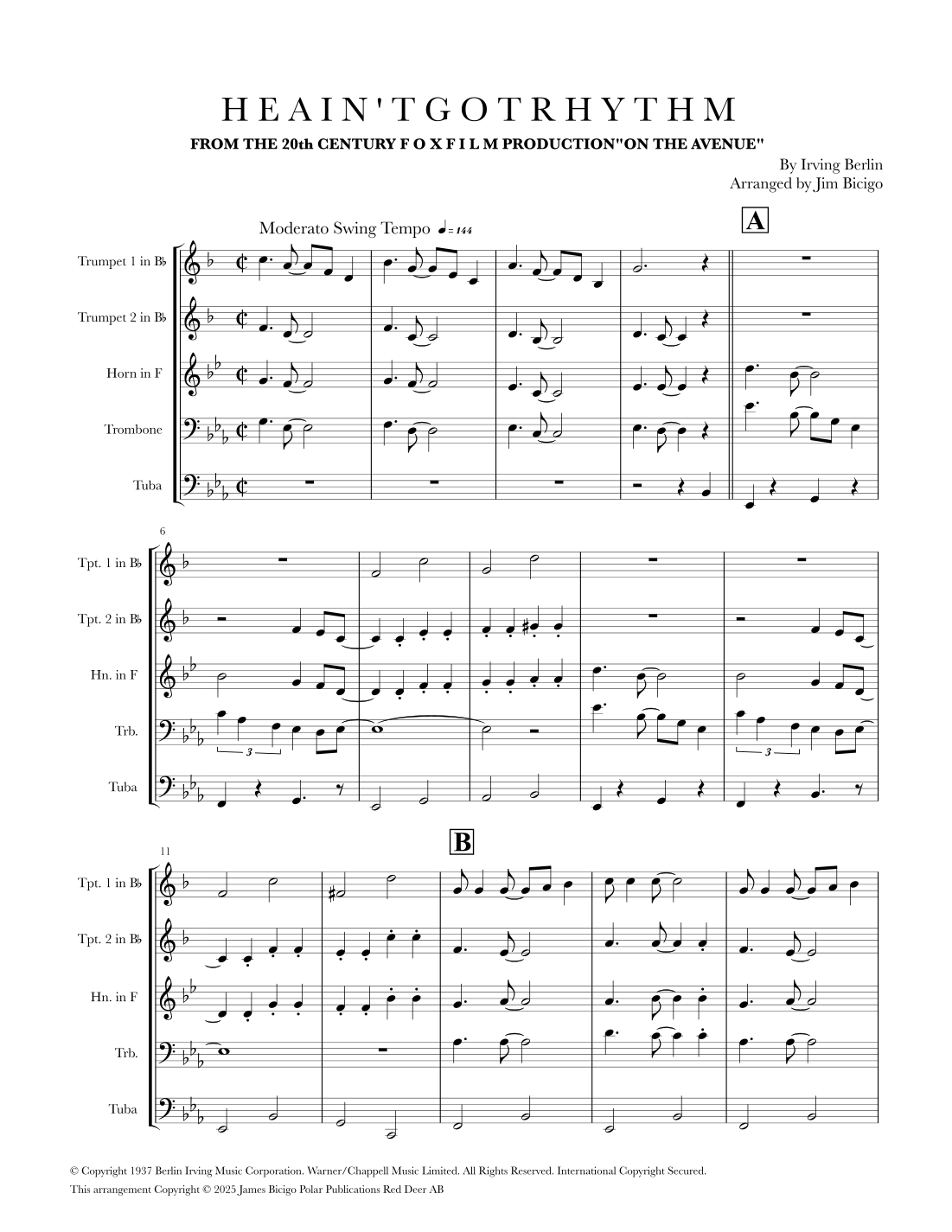 H E A I N ' T G O T R H Y T H M

FROM THE 20th CENTURY F O X F I L M PRODUCTION"ON THE AVENUE"

By Irving Berlin
Arranged by Jim Bicigo

Moderato Swing Tempo ♩= 144

A

Trumpet 1 in B♭
Trumpet 2 in B♭
Horn in F
Trombone
Tuba

6

Tpt. 1 in B♭
Tpt. 2 in B♭
Hn. in F
Trb.
Tuba

3
3

11

B

Tpt. 1 in B♭
Tpt. 2 in B♭
Hn. in F
Trb.
Tuba

© Copyright 1937 Berlin Irving Music Corporation. Warner/Chappell Music Limited. All Rights Reserved. International Copyright Secured.
This arrangement Copyright © 2025 James Bicigo Polar Publications Red Deer AB